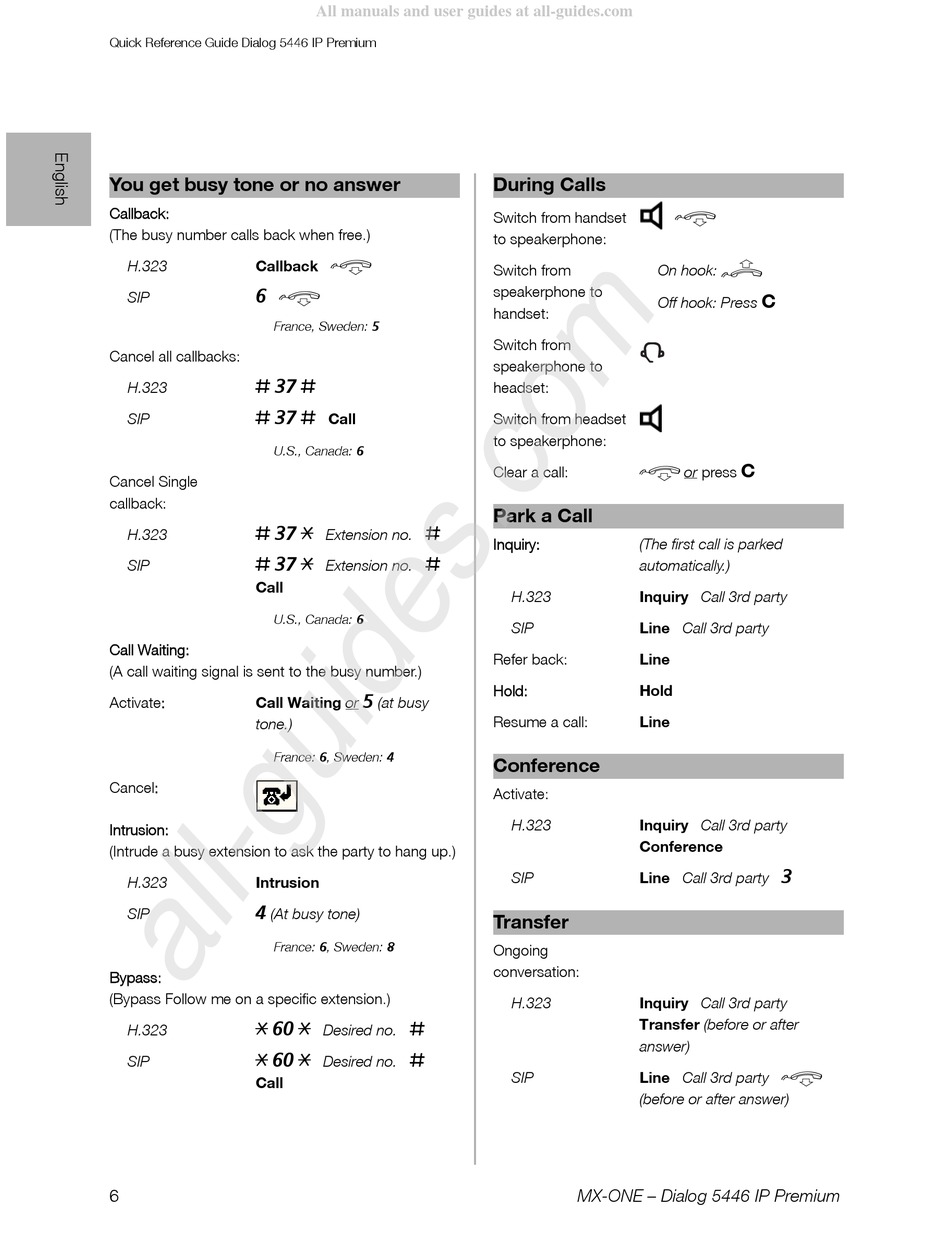 All manuals and user guides at all-guides.com

Quick Reference Guide Dialog 5446 IP Premium

English

You get busy tone or no answer

Callback:
(The busy number calls back when free.)

H.323 Callback

SIP 6

France, Sweden: 5

Cancel all callbacks:

H.323 # 37 #

SIP # 37 # Call

U.S., Canada: 6

Cancel Single callback:

H.323 # 37 * Extension no. #

SIP # 37 * Extension no. # Call

U.S., Canada: 6

Call Waiting:
(A call waiting signal is sent to the busy number.)

Activate: Call Waiting or 5 (at busy tone.)

France: 6, Sweden: 4

Cancel:

Intrusion:
(Intrude a busy extension to ask the party to hang up.)

H.323 Intrusion

SIP 4 (At busy tone)

France: 6, Sweden: 8

Bypass:
(Bypass Follow me on a specific extension.)

H.323 * 60 * Desired no. #

SIP * 60 * Desired no. # Call

During Calls

Switch from handset to speakerphone:

Switch from speakerphone to handset: On hook: Off hook: Press C

Switch from speakerphone to headset:

Switch from headset to speakerphone:

Clear a call: or press C

Park a Call

Inquiry: (The first call is parked automatically.)

H.323 Inquiry Call 3rd party

SIP Line Call 3rd party

Refer back: Line

Hold: Hold

Resume a call: Line

Conference

Activate:

H.323 Inquiry Call 3rd party Conference

SIP Line Call 3rd party 3

Transfer

Ongoing conversation:

H.323 Inquiry Call 3rd party Transfer (before or after answer)

SIP Line Call 3rd party (before or after answer)

all-guides.com

6

MX-ONE – Dialog 5446 IP Premium